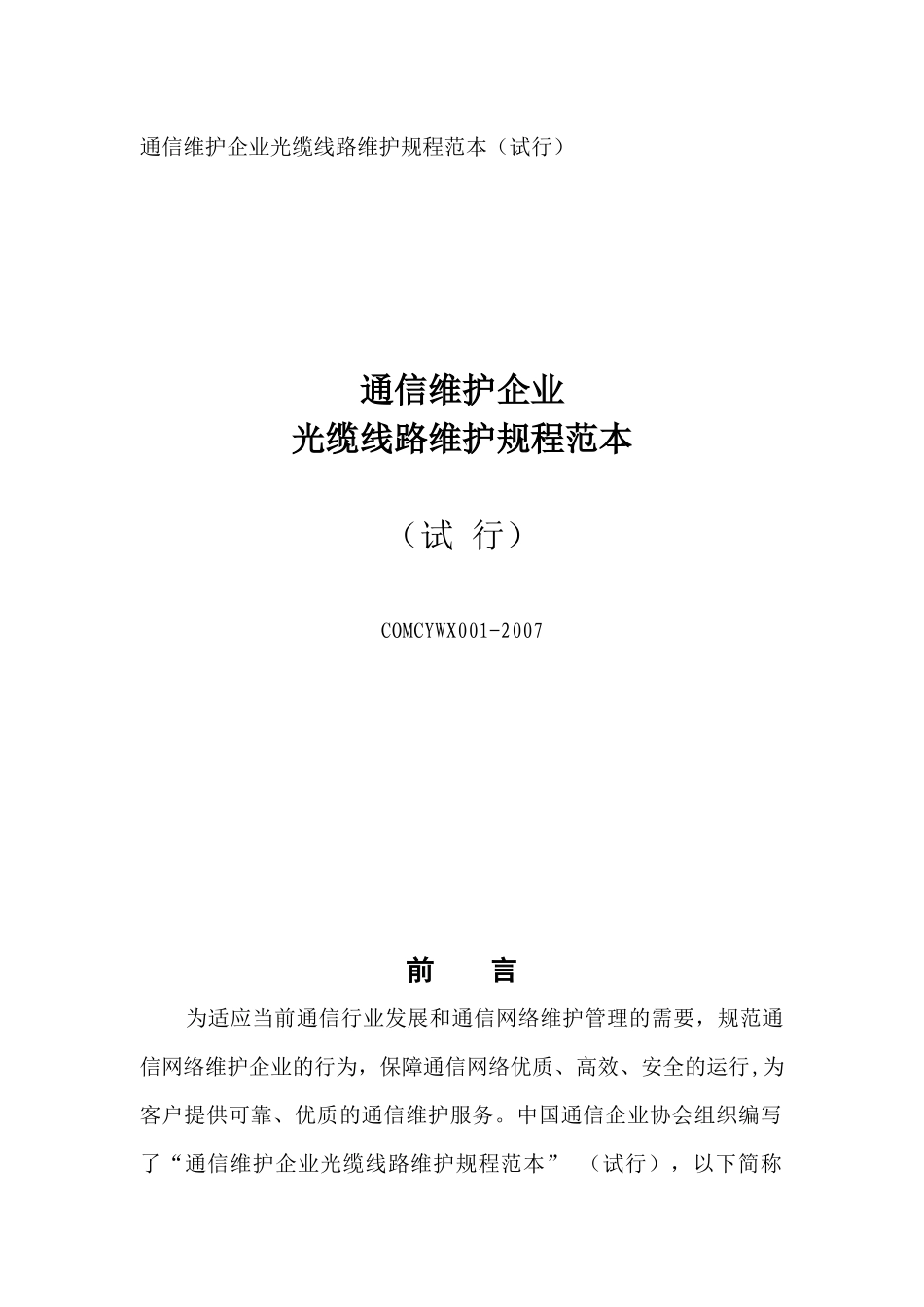 通信维护企业光缆线路维护规程范本（试行）

通信维护企业
光缆线路维护规程范本

（试 行）

COMCYWX001-2007

前 言

为适应当前通信行业发展和通信网络维护管理的需要，规范通信网络维护企业的行为，保障通信网络优质、高效、安全的运行,为客户提供可靠、优质的通信维护服务。中国通信企业协会组织编写了“通信维护企业光缆线路维护规程范本” （试行），以下简称